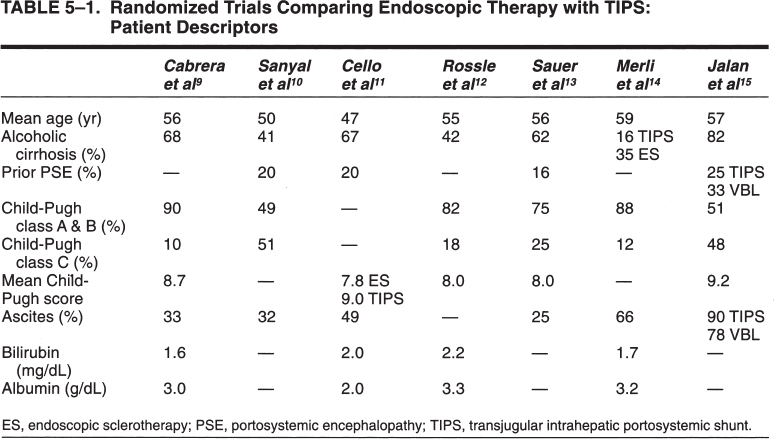 TABLE 5–1. Randomized Trials Comparing Endoscopic Therapy with TIPS: Patient Descriptors

| | Cabrera et al$^{9}$ | Sanyal et al$^{10}$ | Cello et al$^{11}$ | Rossle et al$^{12}$ | Sauer et al$^{13}$ | Merli et al$^{14}$ | Jalan et al$^{15}$ |
|---|---|---|---|---|---|---|---|
| Mean age (yr) | 56 | 50 | 47 | 55 | 56 | 59 | 57 |
| Alcoholic cirrhosis (%) | 68 | 41 | 67 | 42 | 62 | 16 TIPS 35 ES | 82 |
| Prior PSE (%) | — | 20 | 20 | — | 16 | — | 25 TIPS 33 VBL |
| Child-Pugh class A & B (%) | 90 | 49 | — | 82 | 75 | 88 | 51 |
| Child-Pugh class C (%) | 10 | 51 | — | 18 | 25 | 12 | 48 |
| Mean Child-Pugh score | 8.7 | — | 7.8 ES 9.0 TIPS | 8.0 | 8.0 | — | 9.2 |
| Ascites (%) | 33 | 32 | 49 | — | 25 | 66 | 90 TIPS 78 VBL |
| Bilirubin (mg/dL) | 1.6 | — | 2.0 | 2.2 | — | 1.7 | — |
| Albumin (g/dL) | 3.0 | — | 2.0 | 3.3 | — | 3.2 | — |

ES, endoscopic sclerotherapy; PSE, portosystemic encephalopathy; TIPS, transjugular intrahepatic portosystemic shunt.